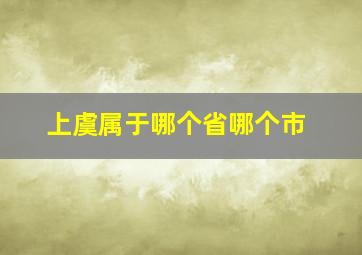 上虞属于哪个省哪个市